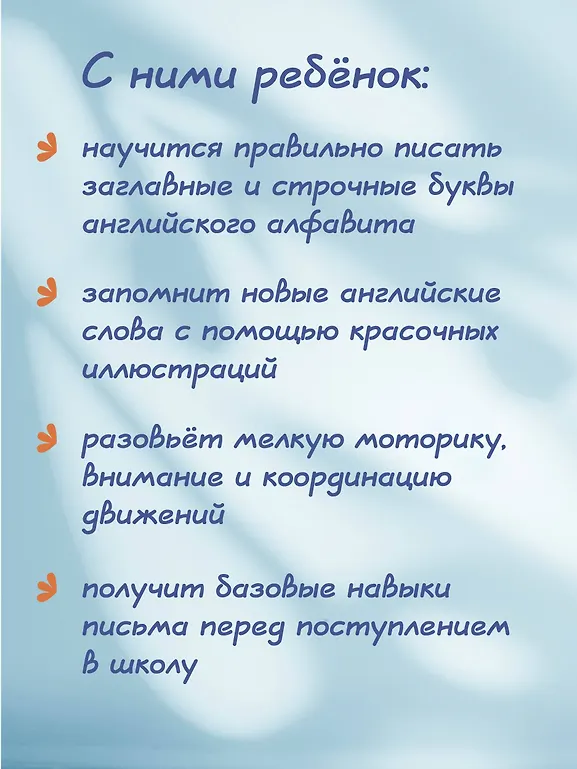 С ними ребёнок:

научится правильно писать заглавные и строчные буквы английского алфавита

запомнит новые английские слова с помощью красочных иллюстраций

разовьёт мелкую моторику, внимание и координацию движений

получит базовые навыки письма перед поступлением в школу